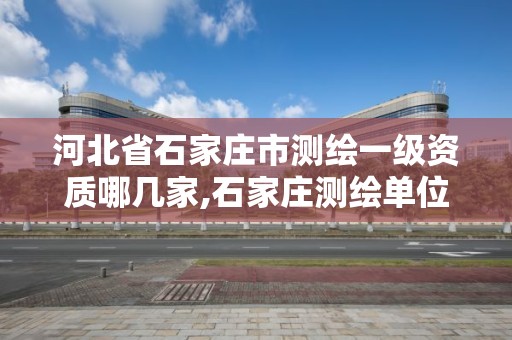 河北省石家庄市测绘一级资质哪几家,石家庄测绘单位